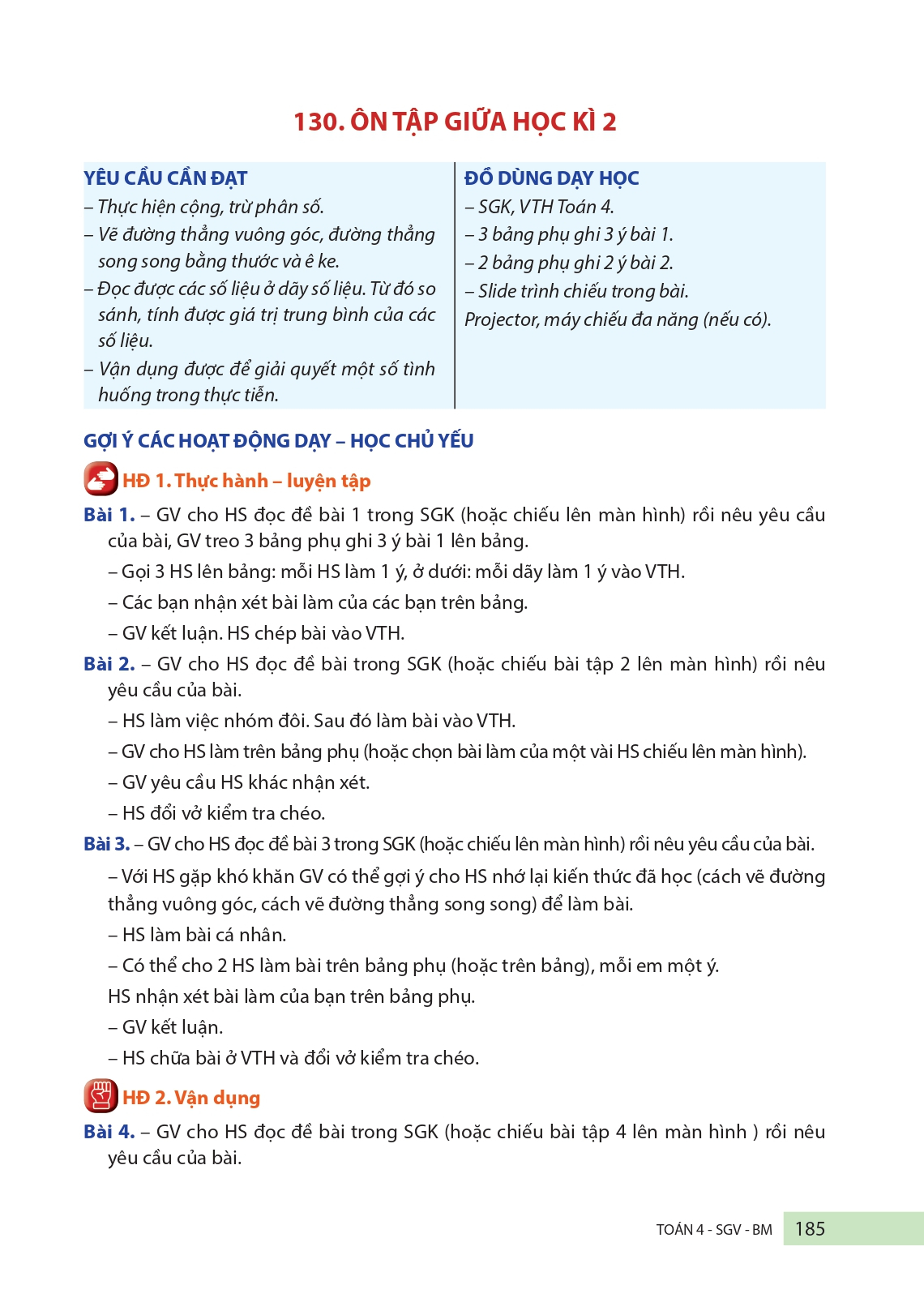 130. ÔN TẬP GIỮA HỌC KÌ 2

YÊU CẦU CẦN ĐẠT
– Thực hiện cộng, trừ phân số.
– Vẽ đường thẳng vuông góc, đường thẳng song song bằng thước và ê ke.
– Đọc được các số liệu ở dãy số liệu. Từ đó so sánh, tính được giá trị trung bình của các số liệu.
– Vận dụng được để giải quyết một số tình huống trong thực tiễn.

ĐỒ DÙNG DẠY HỌC
– SGK, VTH Toán 4.
– 3 bảng phụ ghi 3 ý bài 1.
– 2 bảng phụ ghi 2 ý bài 2.
– Slide trình chiếu trong bài.
Projector, máy chiếu đa năng (nếu có).

GỢI Ý CÁC HOẠT ĐỘNG DẠY – HỌC CHỦ YẾU

HĐ 1. Thực hành – luyện tập

Bài 1. – GV cho HS đọc đề bài 1 trong SGK (hoặc chiếu lên màn hình) rồi nêu yêu cầu của bài, GV treo 3 bảng phụ ghi 3 ý bài 1 lên bảng.
– Gọi 3 HS lên bảng: mỗi HS làm 1 ý, ở dưới: mỗi dãy làm 1 ý vào VTH.
– Các bạn nhận xét bài làm của các bạn trên bảng.
– GV kết luận. HS chép bài vào VTH.

Bài 2. – GV cho HS đọc đề bài trong SGK (hoặc chiếu bài tập 2 lên màn hình) rồi nêu yêu cầu của bài.
– HS làm việc nhóm đôi. Sau đó làm bài vào VTH.
– GV cho HS làm trên bảng phụ (hoặc chọn bài làm của một vài HS chiếu lên màn hình).
– GV yêu cầu HS khác nhận xét.
– HS đổi vở kiểm tra chéo.

Bài 3. – GV cho HS đọc đề bài 3 trong SGK (hoặc chiếu lên màn hình) rồi nêu yêu cầu của bài.
– Với HS gặp khó khăn GV có thể gợi ý cho HS nhớ lại kiến thức đã học (cách vẽ đường thẳng vuông góc, cách vẽ đường thẳng song song) để làm bài.
– HS làm bài cá nhân.
– Có thể cho 2 HS làm bài trên bảng phụ (hoặc trên bảng), mỗi em một ý.
HS nhận xét bài làm của bạn trên bảng phụ.
– GV kết luận.
– HS chữa bài ở VTH và đổi vở kiểm tra chéo.

HĐ 2. Vận dụng

Bài 4. – GV cho HS đọc đề bài trong SGK (hoặc chiếu bài tập 4 lên màn hình ) rồi nêu yêu cầu của bài.

TOÁN 4 - SGV - BM 185